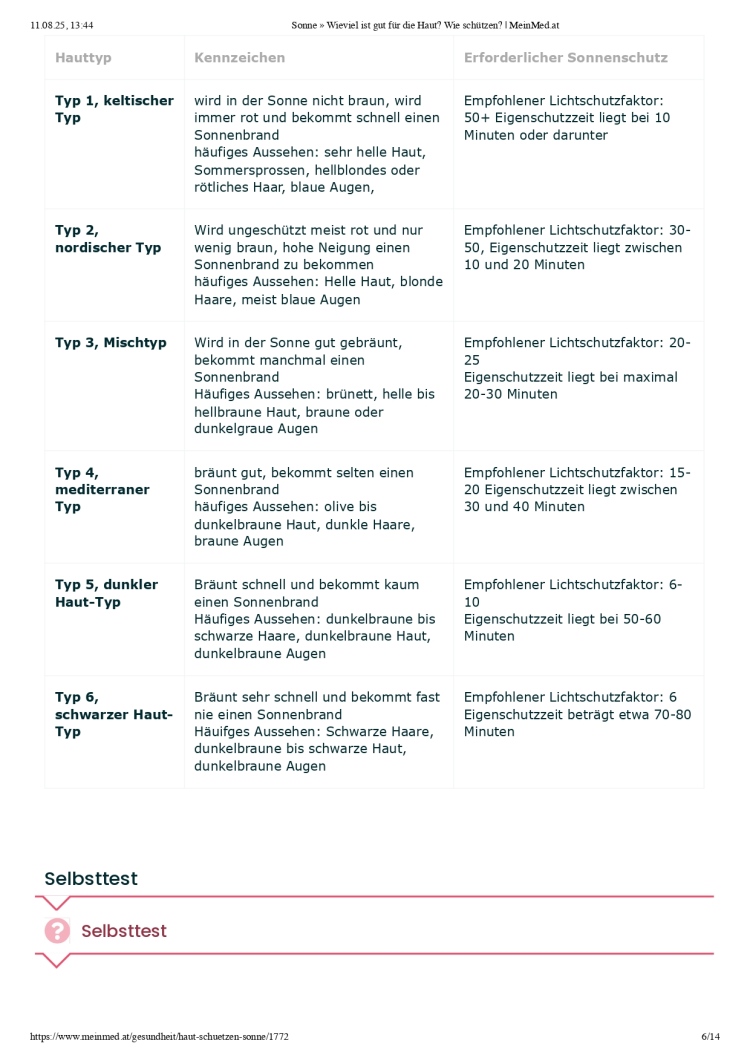 11.08.25, 13:44 Sonne » Wieviel ist gut für die Haut? Wie schützen? | MeinMed.at

| Hauttyp | Kennzeichen | Erforderlicher Sonnenschutz |
|---|---|---|
| Typ 1, keltischer Typ | wird in der Sonne nicht braun, wird immer rot und bekommt schnell einen Sonnenbrand häufiges Aussehen: sehr helle Haut, Sommersprossen, hellblondes oder rötliches Haar, blaue Augen, | Empfohlener Lichtschutzfaktor: 50+ Eigenschutzzeit liegt bei 10 Minuten oder darunter |
| Typ 2, nordischer Typ | Wird ungeschützt meist rot und nur wenig braun, hohe Neigung einen Sonnenbrand zu bekommen häufiges Aussehen: Helle Haut, blonde Haare, meist blaue Augen | Empfohlener Lichtschutzfaktor: 30-50, Eigenschutzzeit liegt zwischen 10 und 20 Minuten |
| Typ 3, Mischtyp | Wird in der Sonne gut gebräunt, bekommt manchmal einen Sonnenbrand Häufiges Aussehen: brünett, helle bis hellbraune Haut, braune oder dunkelgraue Augen | Empfohlener Lichtschutzfaktor: 20-25 Eigenschutzzeit liegt bei maximal 20-30 Minuten |
| Typ 4, mediterraner Typ | bräunt gut, bekommt selten einen Sonnenbrand häufiges Aussehen: olive bis dunkelbraune Haut, dunkle Haare, braune Augen | Empfohlener Lichtschutzfaktor: 15-20 Eigenschutzzeit liegt zwischen 30 und 40 Minuten |
| Typ 5, dunkler Haut-Typ | Bräunt schnell und bekommt kaum einen Sonnenbrand Häufiges Aussehen: dunkelbraune bis schwarze Haare, dunkelbraune Haut, dunkelbraune Augen | Empfohlener Lichtschutzfaktor: 6-10 Eigenschutzzeit liegt bei 50-60 Minuten |
| Typ 6, schwarzer Haut-Typ | Bräunt sehr schnell und bekommt fast nie einen Sonnenbrand Häuifges Aussehen: Schwarze Haare, dunkelbraune bis schwarze Haut, dunkelbraune Augen | Empfohlener Lichtschutzfaktor: 6 Eigenschutzzeit beträgt etwa 70-80 Minuten |

Selbsttest

Selbsttest

https://www.meinmed.at/gesundheit/haut-schuetzen-sonne/1772 6/14